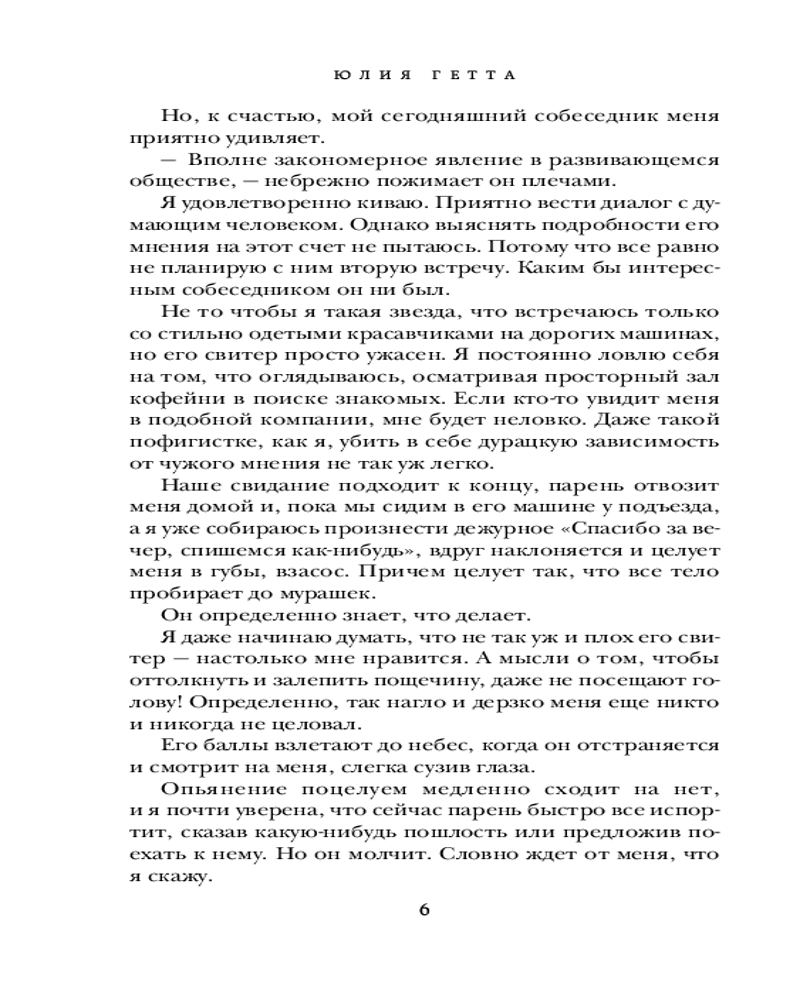 ЮЛИЯ ГЕТТА

Но, к счастью, мой сегодняшний собеседник меня приятно удивляет.

— Вполне закономерное явление в развивающемся обществе, — небрежно пожимает он плечами.

Я удовлетворенно киваю. Приятно вести диалог с думающим человеком. Однако выяснять подробности его мнения на этот счет не пытаюсь. Потому что все равно не планирую с ним вторую встречу. Каким бы интересным собеседником он ни был.

Не то чтобы я такая звезда, что встречаюсь только со стильно одетыми красавчиками на дорогих машинах, но его свитер просто ужасен. Я постоянно ловлю себя на том, что оглядываюсь, осматривая просторный зал кофейни в поиске знакомых. Если кто-то увидит меня в подобной компании, мне будет неловко. Даже такой пофигистке, как я, убить в себе дурацкую зависимость от чужого мнения не так уж легко.

Наше свидание подходит к концу, парень отвозит меня домой и, пока мы сидим в его машине у подъезда, а я уже собираюсь произнести дежурное «Спасибо за вечер, спишемся как-нибудь», вдруг наклоняется и целует меня в губы, взасос. Причем целует так, что все тело пробирает до мурашек.

Он определенно знает, что делает.

Я даже начинаю думать, что не так уж и плох его свитер — настолько мне нравится. А мысли о том, чтобы оттолкнуть и залепить пощечину, даже не посещают голову! Определенно, так нагло и дерзко меня еще никто и никогда не целовал.

Его баллы взлетают до небес, когда он отстраняется и смотрит на меня, слегка сузив глаза.

Опьянение поцелуем медленно сходит на нет, и я почти уверена, что сейчас парень быстро все испортит, сказав какую-нибудь пошлость или предложив поехать к нему. Но он молчит. Словно ждет от меня, что я скажу.

6